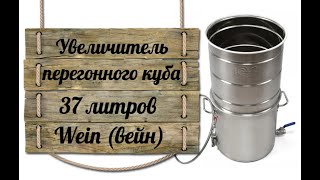 Увеличитель
перегонного куба
37 литров
Wein (вейн)